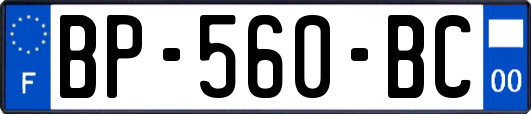 F
BP-560-BC
00